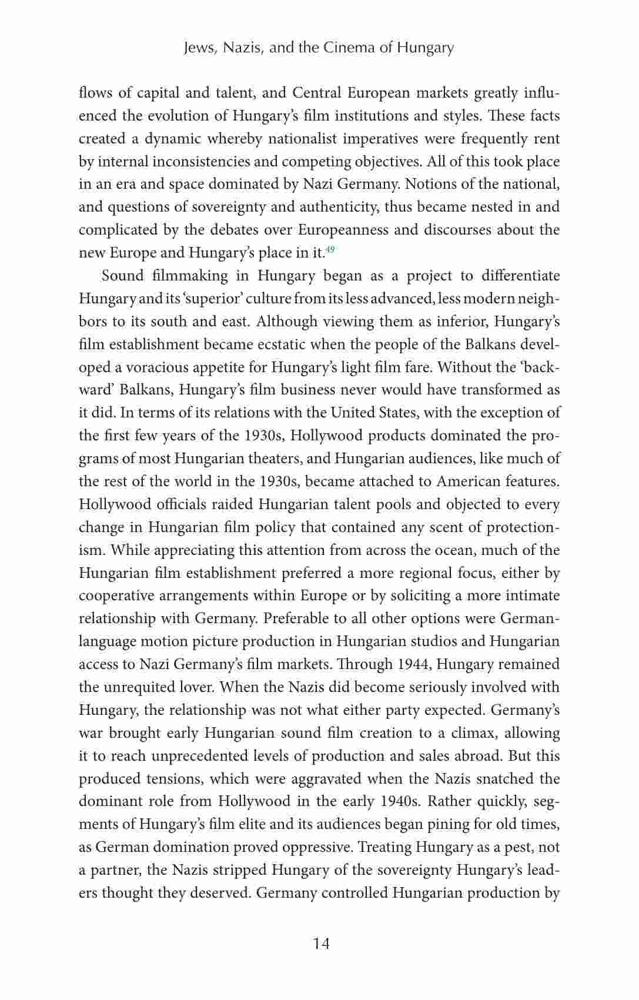 Jews, Nazis, and the Cinema of Hungary

flows of capital and talent, and Central European markets greatly influenced the evolution of Hungary's film institutions and styles. These facts created a dynamic whereby nationalist imperatives were frequently rent by internal inconsistencies and competing objectives. All of this took place in an era and space dominated by Nazi Germany. Notions of the national, and questions of sovereignty and authenticity, thus became nested in and complicated by the debates over Europeanness and discourses about the new Europe and Hungary's place in it.$^{49}$

Sound filmmaking in Hungary began as a project to differentiate Hungary and its 'superior' culture from its less advanced, less modern neighbors to its south and east. Although viewing them as inferior, Hungary's film establishment became ecstatic when the people of the Balkans developed a voracious appetite for Hungary's light film fare. Without the 'backward' Balkans, Hungary's film business never would have transformed as it did. In terms of its relations with the United States, with the exception of the first few years of the 1930s, Hollywood products dominated the programs of most Hungarian theaters, and Hungarian audiences, like much of the rest of the world in the 1930s, became attached to American features. Hollywood officials raided Hungarian talent pools and objected to every change in Hungarian film policy that contained any scent of protectionism. While appreciating this attention from across the ocean, much of the Hungarian film establishment preferred a more regional focus, either by cooperative arrangements within Europe or by soliciting a more intimate relationship with Germany. Preferable to all other options were German-language motion picture production in Hungarian studios and Hungarian access to Nazi Germany's film markets. Through 1944, Hungary remained the unrequited lover. When the Nazis did become seriously involved with Hungary, the relationship was not what either party expected. Germany's war brought early Hungarian sound film creation to a climax, allowing it to reach unprecedented levels of production and sales abroad. But this produced tensions, which were aggravated when the Nazis snatched the dominant role from Hollywood in the early 1940s. Rather quickly, segments of Hungary's film elite and its audiences began pining for old times, as German domination proved oppressive. Treating Hungary as a pest, not a partner, the Nazis stripped Hungary of the sovereignty Hungary's leaders thought they deserved. Germany controlled Hungarian production by

14